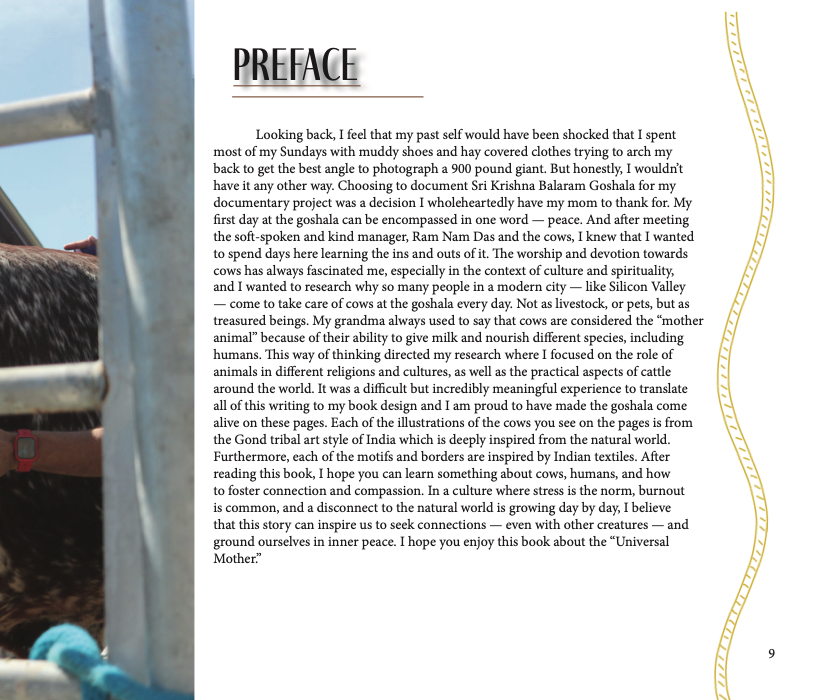 PREFACE

Looking back, I feel that my past self would have been shocked that I spent most of my Sundays with muddy shoes and hay covered clothes trying to arch my back to get the best angle to photograph a 900 pound giant. But honestly, I wouldn't have it any other way. Choosing to document Sri Krishna Balaram Goshala for my documentary project was a decision I wholeheartedly have my mom to thank for. My first day at the goshala can be encompassed in one word — peace. And after meeting the soft-spoken and kind manager, Ram Nam Das and the cows, I knew that I wanted to spend days here learning the ins and outs of it. The worship and devotion towards cows has always fascinated me, especially in the context of culture and spirituality, and I wanted to research why so many people in a modern city — like Silicon Valley — come to take care of cows at the goshala every day. Not as livestock, or pets, but as treasured beings. My grandma always used to say that cows are considered the "mother animal" because of their ability to give milk and nourish different species, including humans. This way of thinking directed my research where I focused on the role of animals in different religions and cultures, as well as the practical aspects of cattle around the world. It was a difficult but incredibly meaningful experience to translate all of this writing to my book design and I am proud to have made the goshala come alive on these pages. Each of the illustrations of the cows you see on the pages is from the Gond tribal art style of India which is deeply inspired from the natural world. Furthermore, each of the motifs and borders are inspired by Indian textiles. After reading this book, I hope you can learn something about cows, humans, and how to foster connection and compassion. In a culture where stress is the norm, burnout is common, and a disconnect to the natural world is growing day by day, I believe that this story can inspire us to seek connections — even with other creatures — and ground ourselves in inner peace. I hope you enjoy this book about the "Universal Mother."

9